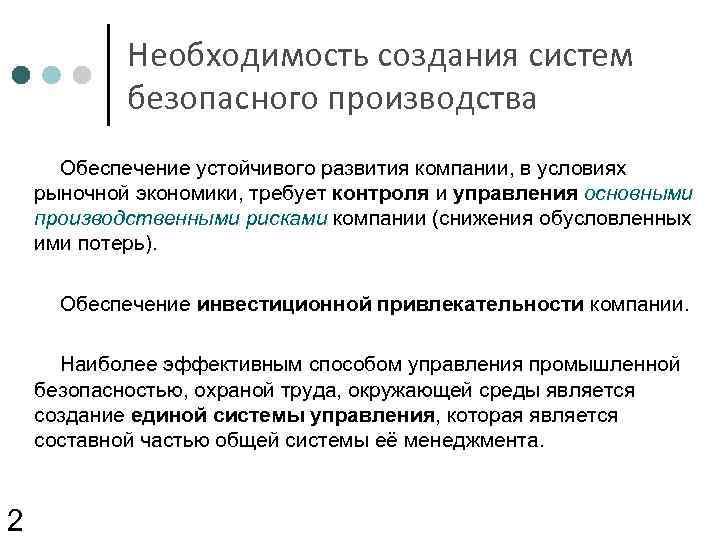 Необходимость создания систем безопасного производства

Обеспечение устойчивого развития компании, в условиях рыночной экономики, требует контроля и управления основными производственными рисками компании (снижения обусловленных ими потерь).

Обеспечение инвестиционной привлекательности компании.

Наиболее эффективным способом управления промышленной безопасностью, охраной труда, окружающей среды является создание единой системы управления, которая является составной частью общей системы её менеджмента.

2